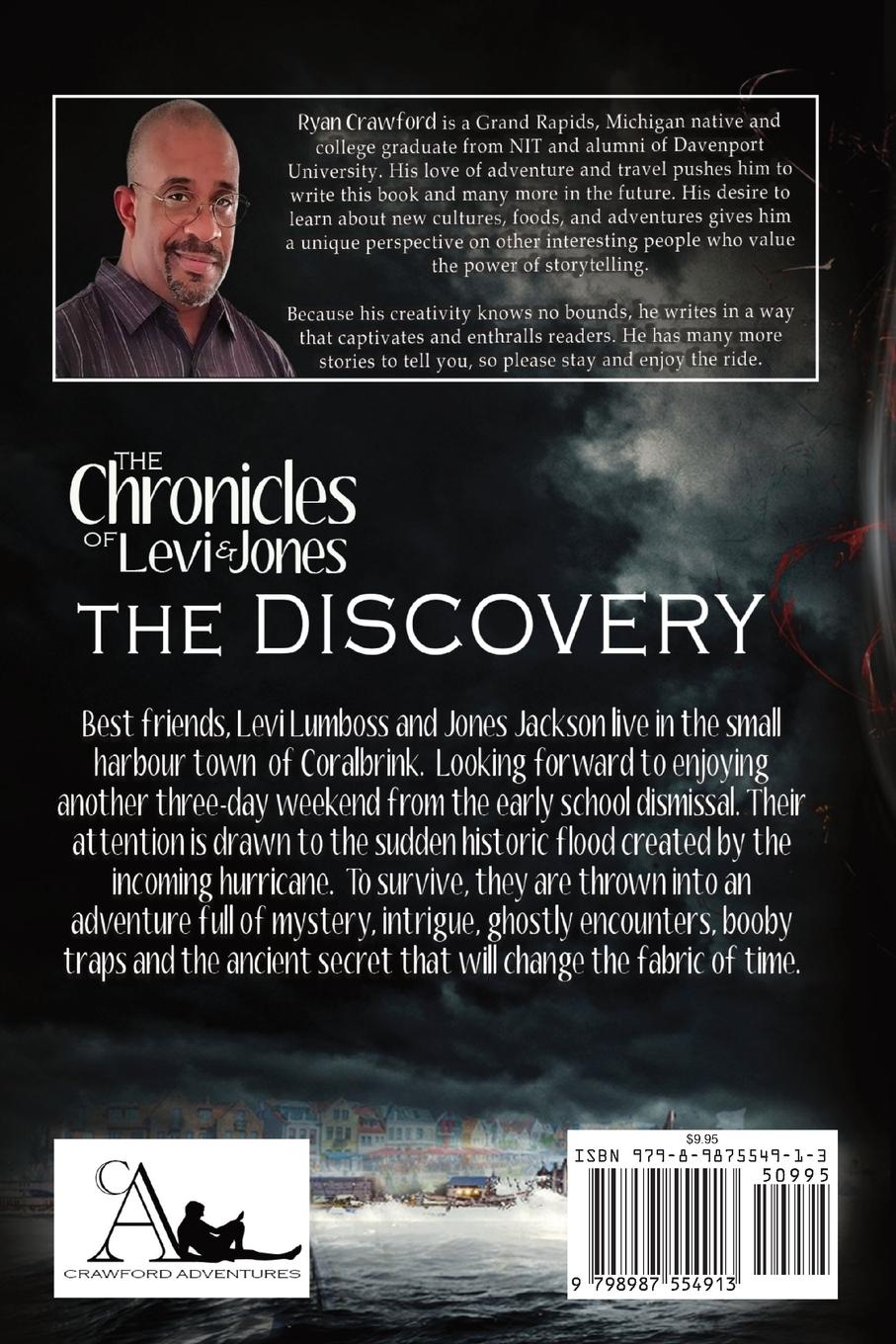 Ryan Crawford is a Grand Rapids, Michigan native and college graduate from NIT and alumni of Davenport University. His love of adventure and travel pushes him to write this book and many more in the future. His desire to learn about new cultures, foods, and adventures gives him a unique perspective on other interesting people who value the power of storytelling.

Because his creativity knows no bounds, he writes in a way that captivates and enthralls readers. He has many more stories to tell you, so please stay and enjoy the ride.

THE Chronicles OF Levi & Jones

THE DISCOVERY

Best friends, Levi Lumboss and Jones Jackson live in the small harbour town of Coralbrink. Looking forward to enjoying another three-day weekend from the early school dismissal. Their attention is drawn to the sudden historic flood created by the incoming hurricane. To survive, they are thrown into an adventure full of mystery, intrigue, ghostly encounters, booby traps and the ancient secret that will change the fabric of time.

CA
CRAWFORD ADVENTURES

$9.95
ISBN 979-8-9875549-1-3
50995
9 798987 554913